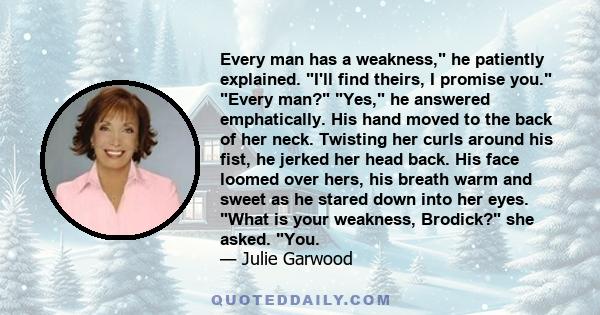 Every man has a weakness," he patiently explained. "I'll find theirs, I promise you." "Every man?" "Yes," he answered emphatically. His hand moved to the back of her neck. Twisting her curls around his fist, he jerked her head back. His face loomed over hers, his breath warm and sweet as he stared down into her eyes. "What is your weakness, Brodick?" she asked. "You.
— Julie Garwood

QUOTEDDAILY.COM